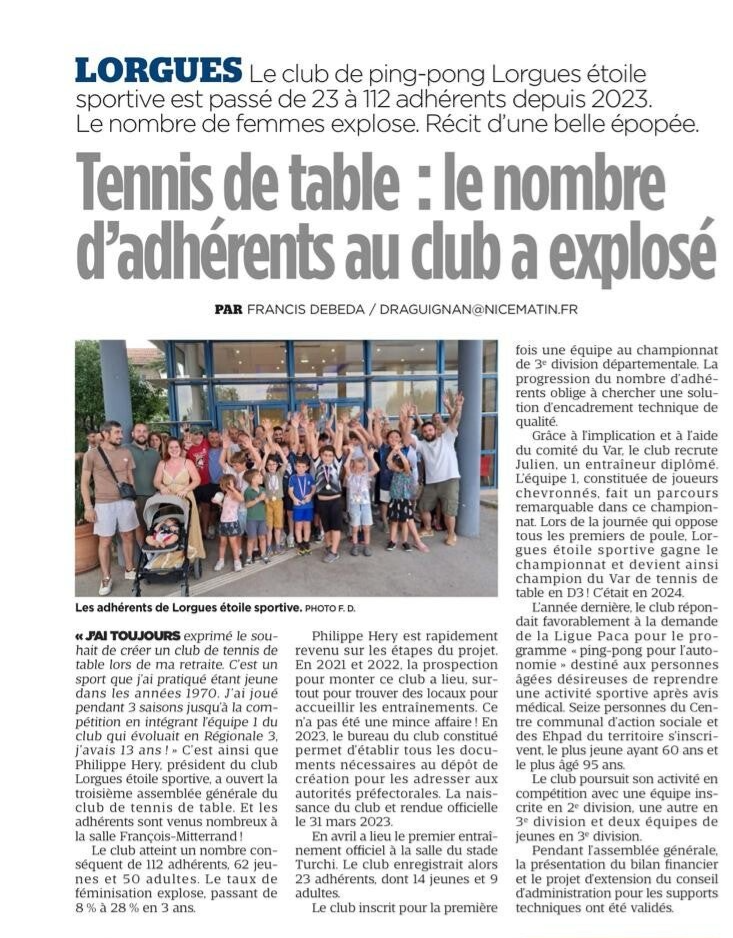 LORGUES Le club de ping-pong Lorgues étoile sportive est passé de 23 à 112 adhérents depuis 2023. Le nombre de femmes explose. Récit d'une belle épopée.

Tennis de table : le nombre d'adhérents au club a explosé

PAR FRANCIS DEBEDA / DRAGUIGNAN@NICEMATIN.FR

Les adhérents de Lorgues étoile sportive. PHOTO F. D.

« J'AI TOUJOURS exprimé le souhait de créer un club de tennis de table lors de ma retraite. C'est un sport que j'ai pratiqué étant jeune dans les années 1970. J'ai joué pendant 3 saisons jusqu'à la compétition en intégrant l'équipe 1 du club qui évoluait en Régionale 3, j'avais 13 ans ! » C'est ainsi que Philippe Hery, président du club Lorgues étoile sportive, a ouvert la troisième assemblée générale du club de tennis de table. Et les adhérents sont venus nombreux à la salle François-Mitterrand !

Le club atteint un nombre conséquent de 112 adhérents, 62 jeunes et 50 adultes. Le taux de féminisation explose, passant de 8 % à 28 % en 3 ans.

Philippe Hery est rapidement revenu sur les étapes du projet. En 2021 et 2022, la prospection pour monter ce club a lieu, surtout pour trouver des locaux pour accueillir les entraînements. Ce n'a pas été une mince affaire ! En 2023, le bureau du club constitué permet d'établir tous les documents nécessaires au dépôt de création pour les adresser aux autorités préfectorales. La naissance du club et rendue officielle le 31 mars 2023.

En avril a lieu le premier entraînement officiel à la salle du stade Turchi. Le club enregistrait alors 23 adhérents, dont 14 jeunes et 9 adultes.

Le club inscrit pour la première fois une équipe au championnat de 3e division départementale. La progression du nombre d'adhérents oblige à chercher une solution d'encadrement technique de qualité.

Grâce à l'implication et à l'aide du comité du Var, le club recrute Julien, un entraîneur diplômé. L'équipe 1, constituée de joueurs chevronnés, fait un parcours remarquable dans ce championnat. Lors de la journée qui oppose tous les premiers de poule, Lorgues étoile sportive gagne le championnat et devient ainsi champion du Var de tennis de table en D3 ! C'était en 2024.

L'année dernière, le club répondait favorablement à la demande de la Ligue Paca pour le programme « ping-pong pour l'autonomie » destiné aux personnes âgées désireuses de reprendre une activité sportive après avis médical. Seize personnes du Centre communal d'action sociale et des Ehpad du territoire s'inscrivent, le plus jeune ayant 60 ans et le plus âgé 95 ans.

Le club poursuit son activité en compétition avec une équipe inscrite en 2e division, une autre en 3e division et deux équipes de jeunes en 3e division.

Pendant l'assemblée générale, la présentation du bilan financier et le projet d'extension du conseil d'administration pour les supports techniques ont été validés.